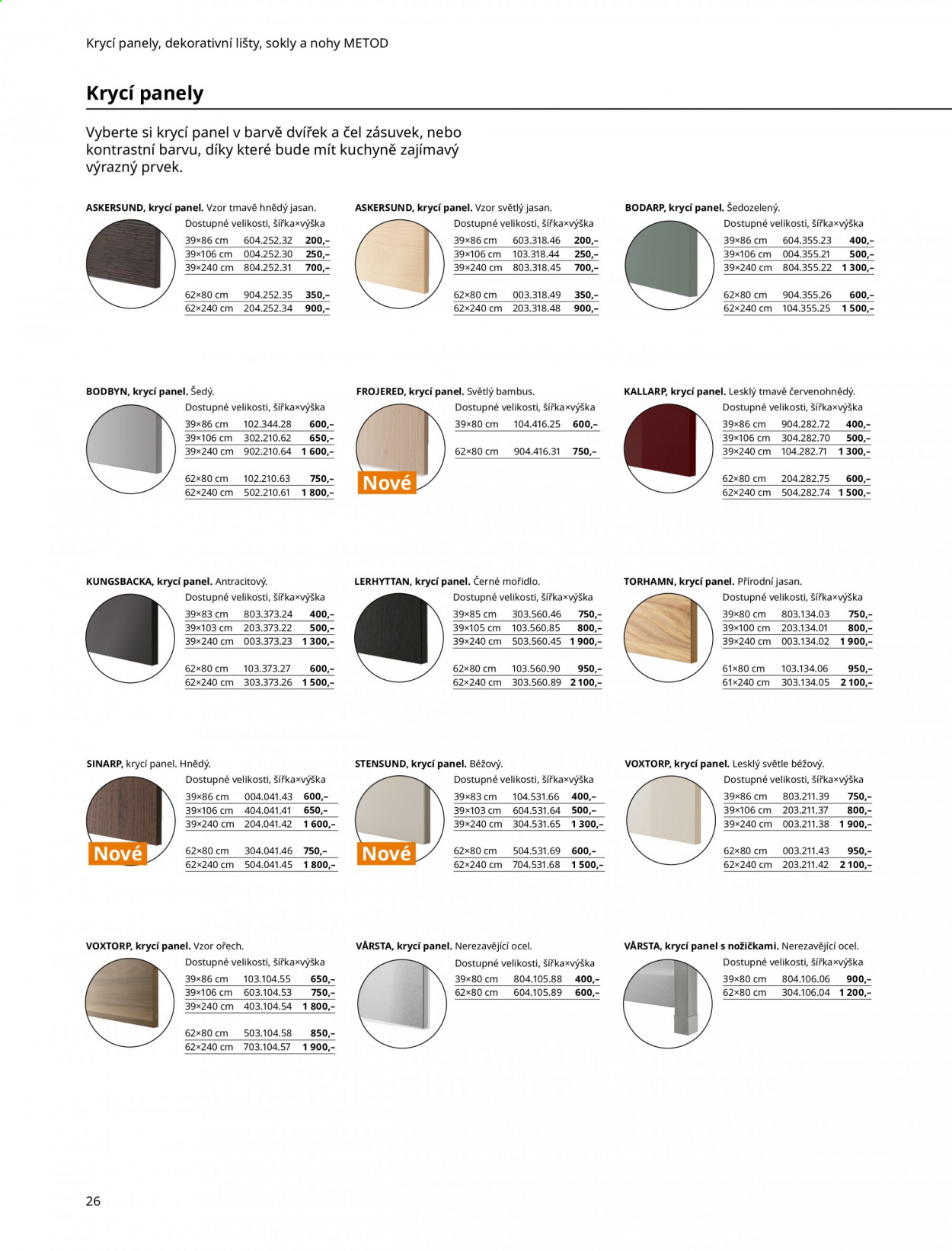 Krycí panely, dekorativní lišty, sokly a nohy METOD

Krycí panely

Vyberte si krycí panel v barvě dvířek a čel zásuvek, nebo kontrastní barvu, díky které bude mít kuchyně zajímavý výrazný prvek.

ASKERSUND, krycí panel. Vzor tmavě hnědý jasan.
Dostupné velikosti, šířka×výška
39×86 cm 604.252.32 200,–
39×106 cm 004.252.30 250,–
39×240 cm 804.252.31 700,–
62×80 cm 904.252.35 350,–
62×240 cm 204.252.34 900,–

ASKERSUND, krycí panel. Vzor světlý jasan.
Dostupné velikosti, šířka×výška
39×86 cm 603.318.46 200,–
39×106 cm 103.318.44 250,–
39×240 cm 803.318.45 700,–
62×80 cm 003.318.49 350,–
62×240 cm 203.318.48 900,–

BODARP, krycí panel. Šedozelený.
Dostupné velikosti, šířka×výška
39×86 cm 604.355.23 400,–
39×106 cm 004.355.21 500,–
39×240 cm 804.355.22 1 300,–
62×80 cm 904.355.26 600,–
62×240 cm 104.355.25 1 500,–

BODBYN, krycí panel. Šedý.
Dostupné velikosti, šířka×výška
39×86 cm 102.344.28 600,–
39×106 cm 302.210.62 650,–
39×240 cm 902.210.64 1 600,–
62×80 cm 102.210.63 750,–
62×240 cm 502.210.61 1 800,–

FROJERED, krycí panel. Světlý bambus.
Dostupné velikosti, šířka×výška
39×80 cm 104.416.25 600,–
62×80 cm 904.416.31 750,–
Nové

KALLARP, krycí panel. Lesklý tmavě červenohnědý.
Dostupné velikosti, šířka×výška
39×86 cm 904.282.72 400,–
39×106 cm 304.282.70 500,–
39×240 cm 104.282.71 1 300,–
62×80 cm 204.282.75 600,–
62×240 cm 504.282.74 1 500,–

KUNGSBACKA, krycí panel. Antracitový.
Dostupné velikosti, šířka×výška
39×83 cm 803.373.24 400,–
39×103 cm 203.373.22 500,–
39×240 cm 003.373.23 1 300,–
62×80 cm 103.373.27 600,–
62×240 cm 303.373.26 1 500,–

LERHYTTAN, krycí panel. Černé mořidlo.
Dostupné velikosti, šířka×výška
39×85 cm 303.560.46 750,–
39×105 cm 103.560.85 800,–
39×240 cm 503.560.45 1 900,–
62×80 cm 103.560.90 950,–
62×240 cm 303.560.89 2 100,–

TORHAMN, krycí panel. Přírodní jasan.
Dostupné velikosti, šířka×výška
39×80 cm 803.134.03 750,–
39×100 cm 203.134.01 800,–
39×240 cm 003.134.02 1 900,–
61×80 cm 103.134.06 950,–
61×240 cm 303.134.05 2 100,–

SINARP, krycí panel. Hnědý.
Dostupné velikosti, šířka×výška
39×86 cm 004.041.43 600,–
39×106 cm 404.041.41 650,–
39×240 cm 204.041.42 1 600,–
62×80 cm 304.041.46 750,–
62×240 cm 504.041.45 1 800,–
Nové

STENSUND, krycí panel. Béžový.
Dostupné velikosti, šířka×výška
39×83 cm 104.531.66 400,–
39×103 cm 604.531.64 500,–
39×240 cm 304.531.65 1 300,–
62×80 cm 504.531.69 600,–
62×240 cm 704.531.68 1 500,–
Nové

VOXTORP, krycí panel. Lesklý světle béžový.
Dostupné velikosti, šířka×výška
39×86 cm 803.211.39 750,–
39×106 cm 203.211.37 800,–
39×240 cm 003.211.38 1 900,–
62×80 cm 003.211.43 950,–
62×240 cm 203.211.42 2 100,–

VOXTORP, krycí panel. Vzor ořech.
Dostupné velikosti, šířka×výška
39×86 cm 103.104.55 650,–
39×106 cm 603.104.53 750,–
39×240 cm 403.104.54 1 800,–
62×80 cm 503.104.58 850,–
62×240 cm 703.104.57 1 900,–

VÅRSTA, krycí panel. Nerezavějící ocel.
Dostupné velikosti, šířka×výška
39×80 cm 804.105.88 400,–
62×80 cm 604.105.89 600,–

VÅRSTA, krycí panel s nožičkami. Nerezavějící ocel.
Dostupné velikosti, šířka×výška
39×80 cm 804.106.06 900,–
62×80 cm 304.106.04 1 200,–

26